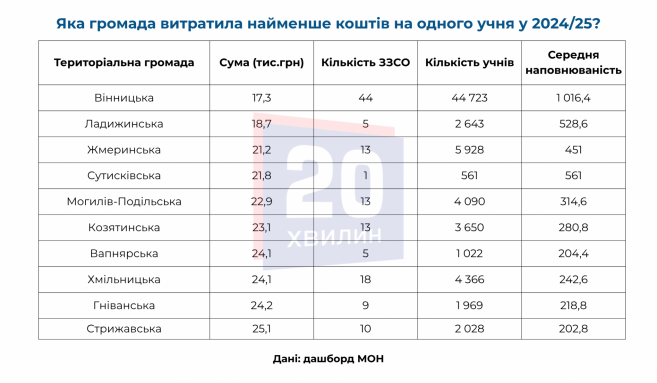 Яка громада витратила найменше коштів на одного учня у 2024/25?

| Територіальна громада | Сума (тис.грн) | Кількість ЗЗСО | Кількість учнів | Середня наповнюваність |
|---|---|---|---|---|
| Вінницька | 17,3 | 44 | 44 723 | 1 016,4 |
| Ладижинська | 18,7 | 5 | 2 643 | 528,6 |
| Жмеринська | 21,2 | 13 | 5 928 | 451 |
| Сутисківська | 21,8 | 1 | 561 | 561 |
| Могилів-Подільська | 22,9 | 13 | 4 090 | 314,6 |
| Козятинська | 23,1 | 13 | 3 650 | 280,8 |
| Вапнярська | 24,1 | 5 | 1 022 | 204,4 |
| Хмільницька | 24,1 | 18 | 4 366 | 242,6 |
| Гніванська | 24,2 | 9 | 1 969 | 218,8 |
| Стрижавська | 25,1 | 10 | 2 028 | 202,8 |

20 ХВИЛИН

Дані: дашборд МОН